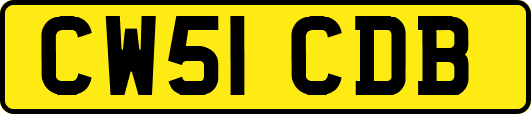 CW51 CDB